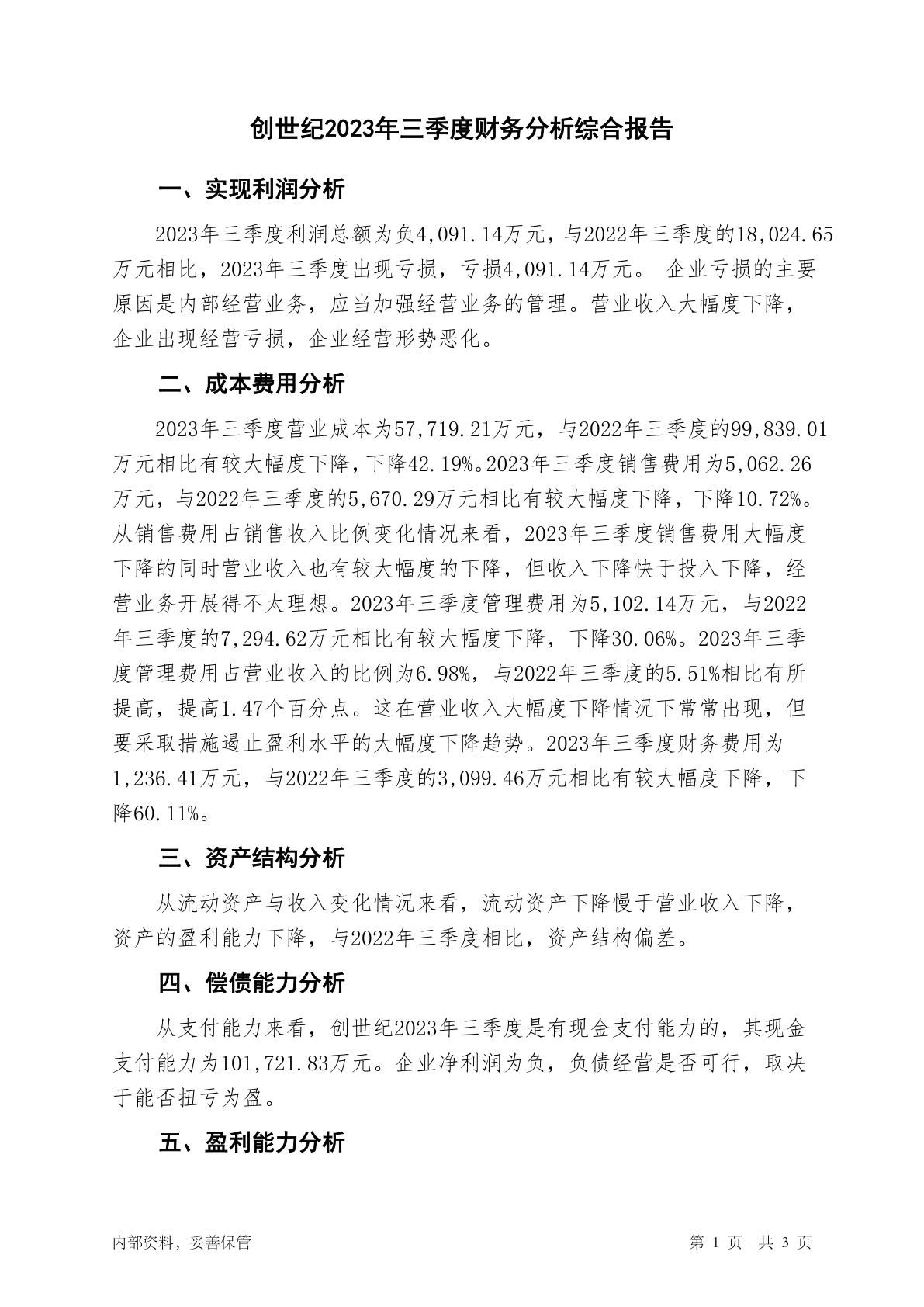 创世纪2023年三季度财务分析综合报告

一、实现利润分析

2023年三季度利润总额为负4,091.14万元，与2022年三季度的18,024.65万元相比，2023年三季度出现亏损，亏损4,091.14万元。 企业亏损的主要原因是内部经营业务，应当加强经营业务的管理。营业收入大幅度下降，企业出现经营亏损，企业经营形势恶化。

二、成本费用分析

2023年三季度营业成本为57,719.21万元，与2022年三季度的99,839.01万元相比有较大幅度下降，下降42.19%。2023年三季度销售费用为5,062.26万元，与2022年三季度的5,670.29万元相比有较大幅度下降，下降10.72%。从销售费用占销售收入比例变化情况来看，2023年三季度销售费用大幅度下降的同时营业收入也有较大幅度的下降，但收入下降快于投入下降，经营业务开展得不太理想。2023年三季度管理费用为5,102.14万元，与2022年三季度的7,294.62万元相比有较大幅度下降，下降30.06%。2023年三季度管理费用占营业收入的比例为6.98%，与2022年三季度的5.51%相比有所提高，提高1.47个百分点。这在营业收入大幅度下降情况下常常出现，但要采取措施遏止盈利水平的大幅度下降趋势。2023年三季度财务费用为1,236.41万元，与2022年三季度的3,099.46万元相比有较大幅度下降，下降60.11%。

三、资产结构分析

从流动资产与收入变化情况来看，流动资产下降慢于营业收入下降，资产的盈利能力下降，与2022年三季度相比，资产结构偏差。

四、偿债能力分析

从支付能力来看，创世纪2023年三季度是有现金支付能力的，其现金支付能力为101,721.83万元。企业净利润为负，负债经营是否可行，取决于能否扭亏为盈。

五、盈利能力分析

内部资料，妥善保管　　第 1 页　共 3 页